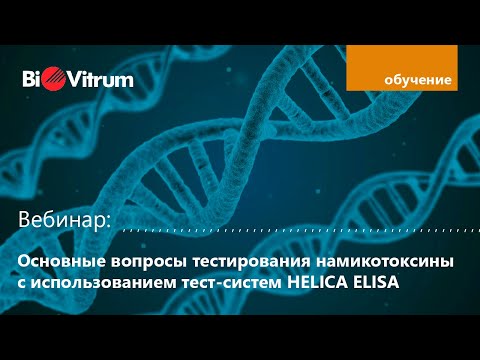 BioVitrum

обучение

Вебинар:

Основные вопросы тестирования намикотоксины с использованием тест-систем HELICA ELISA